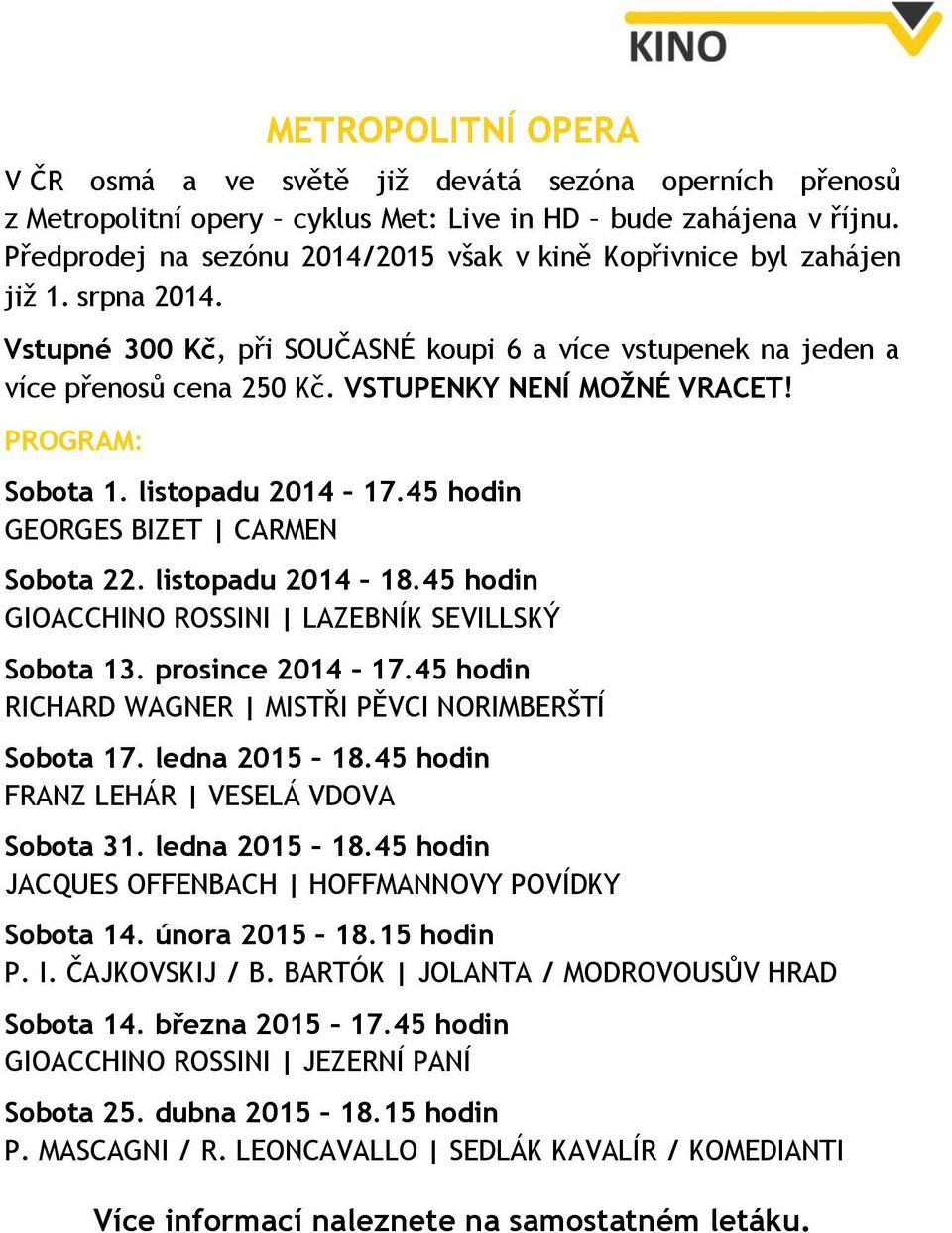 KINO

METROPOLITNÍ OPERA

V ČR osmá a ve světě již devátá sezóna operních přenosů z Metropolitní opery – cyklus Met: Live in HD – bude zahájena v říjnu. Předprodej na sezónu 2014/2015 však v kině Kopřivnice byl zahájen již 1. srpna 2014.

Vstupné 300 Kč, při SOUČASNÉ koupi 6 a více vstupenek na jeden a více přenosů cena 250 Kč. VSTUPENKY NENÍ MOŽNÉ VRACET!

PROGRAM:

Sobota 1. listopadu 2014 – 17.45 hodin
GEORGES BIZET | CARMEN

Sobota 22. listopadu 2014 – 18.45 hodin
GIOACCHINO ROSSINI | LAZEBNÍK SEVILLSKÝ

Sobota 13. prosince 2014 – 17.45 hodin
RICHARD WAGNER | MISTŘI PĚVCI NORIMBERŠTÍ

Sobota 17. ledna 2015 – 18.45 hodin
FRANZ LEHÁR | VESELÁ VDOVA

Sobota 31. ledna 2015 – 18.45 hodin
JACQUES OFFENBACH | HOFFMANNOVY POVÍDKY

Sobota 14. února 2015 – 18.15 hodin
P. I. ČAJKOVSKIJ / B. BARTÓK | JOLANTA / MODROVOUSŮV HRAD

Sobota 14. března 2015 – 17.45 hodin
GIOACCHINO ROSSINI | JEZERNÍ PANÍ

Sobota 25. dubna 2015 – 18.15 hodin
P. MASCAGNI / R. LEONCAVALLO | SEDLÁK KAVALÍR / KOMEDIANTI

Více informací naleznete na samostatném letáku.